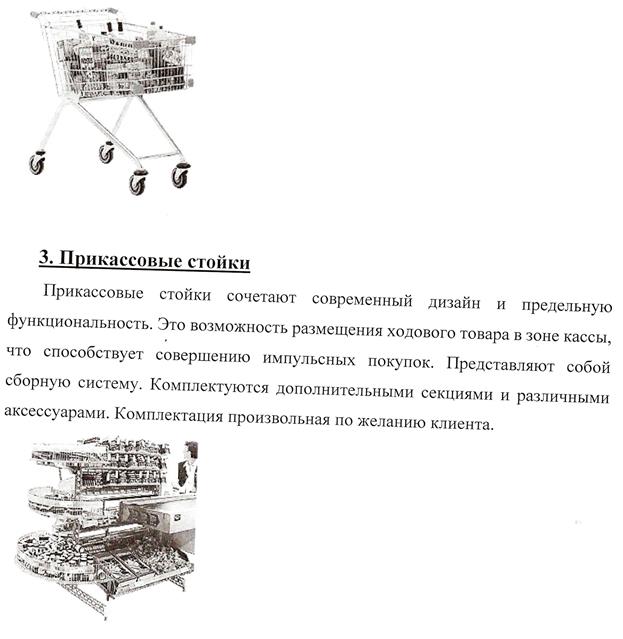 3. Прикассовые стойки

Прикассовые стойки сочетают современный дизайн и предельную функциональность. Это возможность размещения ходового товара в зоне кассы, что способствует совершению импульсных покупок. Представляют собой сборную систему. Комплектуются дополнительными секциями и различными аксессуарами. Комплектация произвольная по желанию клиента.